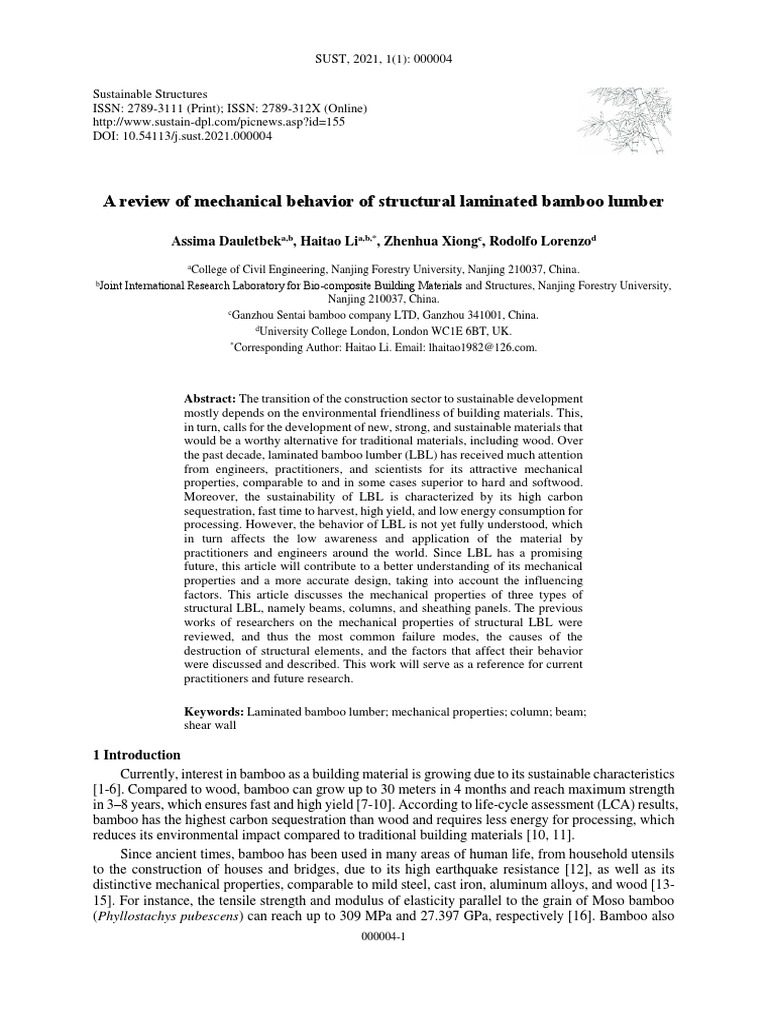 SUST, 2021, 1(1): 000004

Sustainable Structures
ISSN: 2789-3111 (Print); ISSN: 2789-312X (Online)
http://www.sustain-dpl.com/picnews.asp?id=155
DOI: 10.54113/j.sust.2021.000004

A review of mechanical behavior of structural laminated bamboo lumber

Assima Dauletbek$^{a,b}$, Haitao Li$^{a,b,*}$, Zhenhua Xiong$^{c}$, Rodolfo Lorenzo$^{d}$

$^{a}$College of Civil Engineering, Nanjing Forestry University, Nanjing 210037, China.
$^{b}$Joint International Research Laboratory for Bio-composite Building Materials and Structures, Nanjing Forestry University, Nanjing 210037, China.
$^{c}$Ganzhou Sentai bamboo company LTD, Ganzhou 341001, China.
$^{d}$University College London, London WC1E 6BT, UK.
$^{*}$Corresponding Author: Haitao Li. Email: lhaitao1982@126.com.

Abstract: The transition of the construction sector to sustainable development mostly depends on the environmental friendliness of building materials. This, in turn, calls for the development of new, strong, and sustainable materials that would be a worthy alternative for traditional materials, including wood. Over the past decade, laminated bamboo lumber (LBL) has received much attention from engineers, practitioners, and scientists for its attractive mechanical properties, comparable to and in some cases superior to hard and softwood. Moreover, the sustainability of LBL is characterized by its high carbon sequestration, fast time to harvest, high yield, and low energy consumption for processing. However, the behavior of LBL is not yet fully understood, which in turn affects the low awareness and application of the material by practitioners and engineers around the world. Since LBL has a promising future, this article will contribute to a better understanding of its mechanical properties and a more accurate design, taking into account the influencing factors. This article discusses the mechanical properties of three types of structural LBL, namely beams, columns, and sheathing panels. The previous works of researchers on the mechanical properties of structural LBL were reviewed, and thus the most common failure modes, the causes of the destruction of structural elements, and the factors that affect their behavior were discussed and described. This work will serve as a reference for current practitioners and future research.

Keywords: Laminated bamboo lumber; mechanical properties; column; beam; shear wall

1 Introduction

Currently, interest in bamboo as a building material is growing due to its sustainable characteristics [1-6]. Compared to wood, bamboo can grow up to 30 meters in 4 months and reach maximum strength in 3–8 years, which ensures fast and high yield [7-10]. According to life-cycle assessment (LCA) results, bamboo has the highest carbon sequestration than wood and requires less energy for processing, which reduces its environmental impact compared to traditional building materials [10, 11].

Since ancient times, bamboo has been used in many areas of human life, from household utensils to the construction of houses and bridges, due to its high earthquake resistance [12], as well as its distinctive mechanical properties, comparable to mild steel, cast iron, aluminum alloys, and wood [13-15]. For instance, the tensile strength and modulus of elasticity parallel to the grain of Moso bamboo (Phyllostachys pubescens) can reach up to 309 MPa and 27.397 GPa, respectively [16]. Bamboo also

000004-1